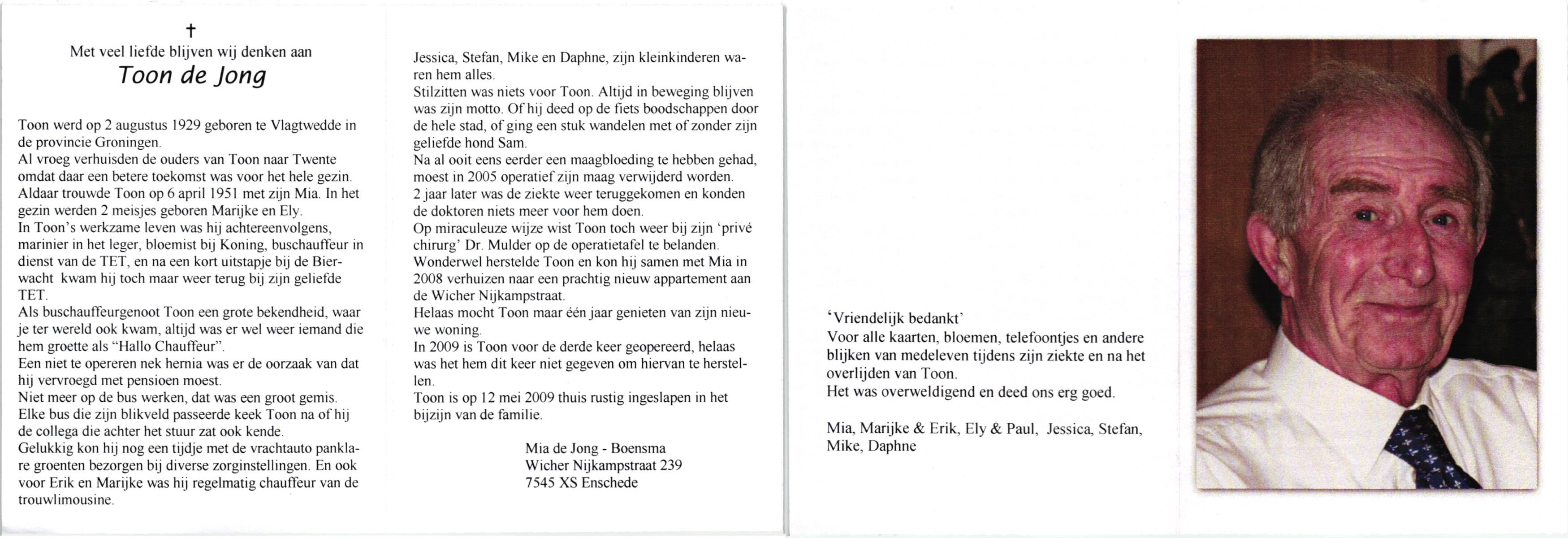 †
Met veel liefde blijven wij denken aan
Toon de Jong

Toon werd op 2 augustus 1929 geboren te Vlagtwedde in de provincie Groningen.
Al vroeg verhuisden de ouders van Toon naar Twente omdat daar een betere toekomst was voor het hele gezin.
Aldaar trouwde Toon op 6 april 1951 met zijn Mia. In het gezin werden 2 meisjes geboren Marijke en Ely.
In Toon's werkzame leven was hij achtereenvolgens, marinier in het leger, bloemist bij Koning, buschauffeur in dienst van de TET, en na een kort uitstapje bij de Bierwacht kwam hij toch maar weer terug bij zijn geliefde TET.
Als buschauffeurgenoot Toon een grote bekendheid, waar je ter wereld ook kwam, altijd was er wel weer iemand die hem groette als "Hallo Chauffeur".
Een niet te opereren nek hernia was er de oorzaak van dat hij vervroegd met pensioen moest.
Niet meer op de bus werken, dat was een groot gemis.
Elke bus die zijn blikveld passeerde keek Toon na of hij de collega die achter het stuur zat ook kende.
Gelukkig kon hij nog een tijdje met de vrachtauto panklare groenten bezorgen bij diverse zorginstellingen. En ook voor Erik en Marijke was hij regelmatig chauffeur van de trouwlimousine.

Jessica, Stefan, Mike en Daphne, zijn kleinkinderen waren hem alles.
Stilzitten was niets voor Toon. Altijd in beweging blijven was zijn motto. Of hij deed op de fiets boodschappen door de hele stad, of ging een stuk wandelen met of zonder zijn geliefde hond Sam.
Na al ooit eens eerder een maagbloeding te hebben gehad, moest in 2005 operatief zijn maag verwijderd worden.
2 jaar later was de ziekte weer teruggekomen en konden de doktoren niets meer voor hem doen.
Op miraculeuze wijze wist Toon toch weer bij zijn 'privé chirurg' Dr. Mulder op de operatietafel te belanden.
Wonderwel herstelde Toon en kon hij samen met Mia in 2008 verhuizen naar een prachtig nieuw appartement aan de Wicher Nijkampstraat.
Helaas mocht Toon maar één jaar genieten van zijn nieuwe woning.
In 2009 is Toon voor de derde keer geopereerd, helaas was het hem dit keer niet gegeven om hiervan te herstellen.
Toon is op 12 mei 2009 thuis rustig ingeslapen in het bijzijn van de familie.

Mia de Jong - Boensma
Wicher Nijkampstraat 239
7545 XS Enschede

'Vriendelijk bedankt'
Voor alle kaarten, bloemen, telefoontjes en andere blijken van medeleven tijdens zijn ziekte en na het overlijden van Toon.
Het was overweldigend en deed ons erg goed.

Mia, Marijke & Erik, Ely & Paul, Jessica, Stefan, Mike, Daphne